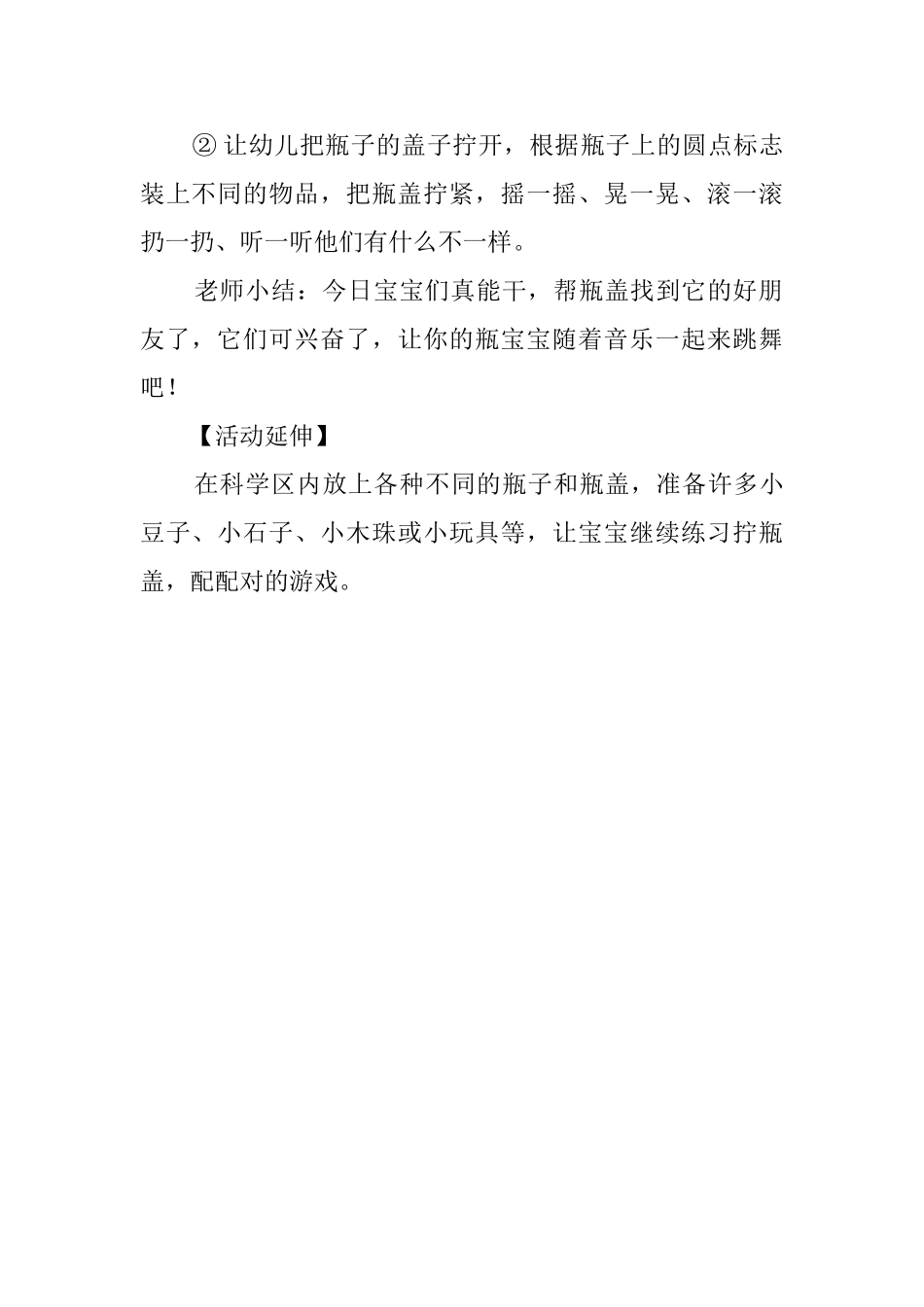 ② 让幼儿把瓶子的盖子拧开，根据瓶子上的圆点标志装上不同的物品，把瓶盖拧紧，摇一摇、晃一晃、滚一滚扔一扔、听一听他们有什么不一样。

老师小结：今日宝宝们真能干，帮瓶盖找到它的好朋友了，它们可兴奋了，让你的瓶宝宝随着音乐一起来跳舞吧！

【活动延伸】

在科学区内放上各种不同的瓶子和瓶盖，准备许多小豆子、小石子、小木珠或小玩具等，让宝宝继续练习拧瓶盖，配配对的游戏。